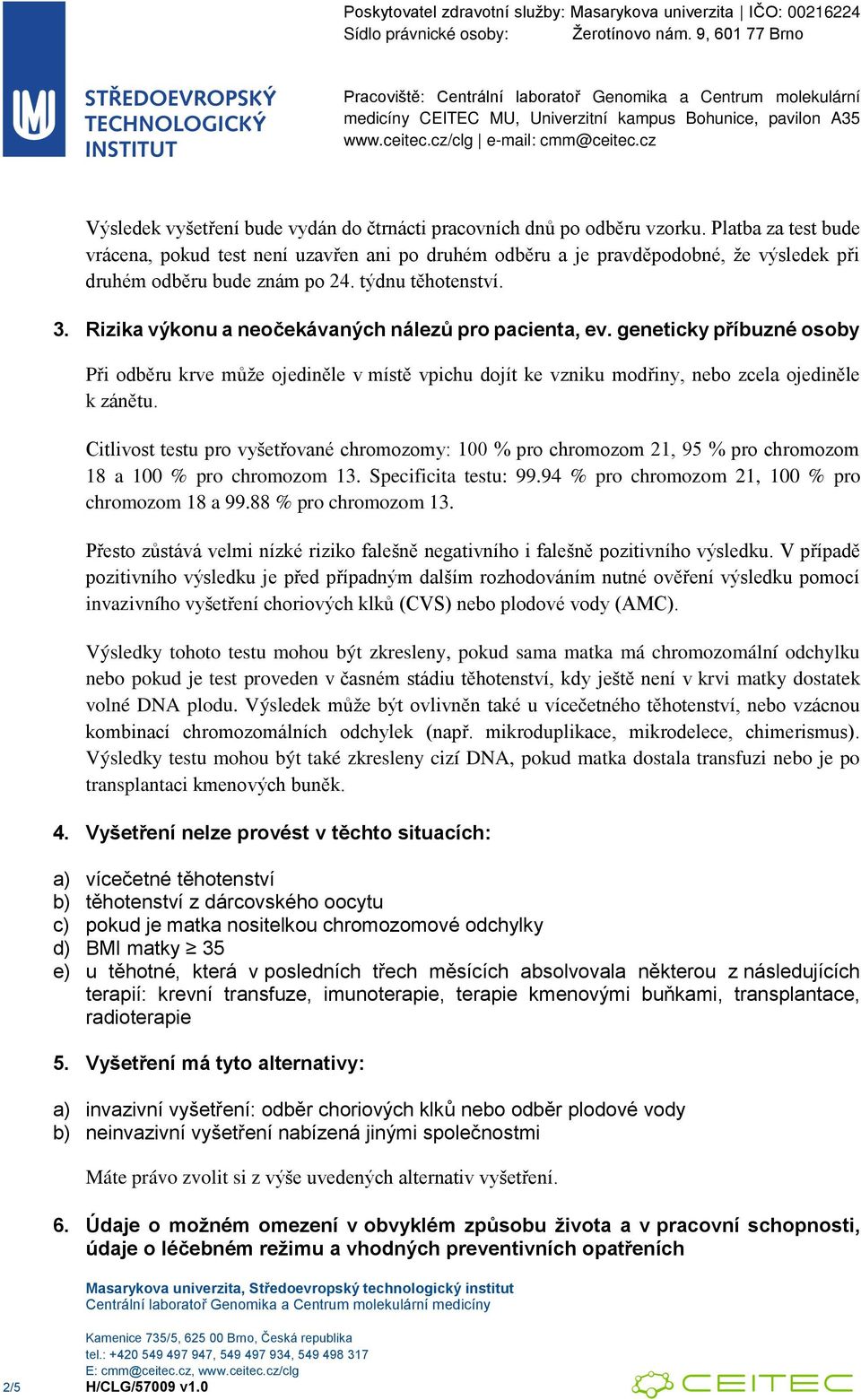 STŘEDOEVROPSKÝ TECHNOLOGICKÝ INSTITUT

Poskytovatel zdravotní služby: Masarykova univerzita | IČO: 00216224
Sídlo právnické osoby: Žerotínovo nám. 9, 601 77 Brno

Pracoviště: Centrální laboratoř Genomika a Centrum molekulární medicíny CEITEC MU, Univerzitní kampus Bohunice, pavilon A35
www.ceitec.cz/clg | e-mail: cmm@ceitec.cz

Výsledek vyšetření bude vydán do čtrnácti pracovních dnů po odběru vzorku. Platba za test bude vrácena, pokud test není uzavřen ani po druhém odběru a je pravděpodobné, že výsledek při druhém odběru bude znám po 24. týdnu těhotenství.

3. Rizika výkonu a neočekávaných nálezů pro pacienta, ev. geneticky příbuzné osoby

Při odběru krve může ojediněle v místě vpichu dojít ke vzniku modřiny, nebo zcela ojediněle k zánětu.

Citlivost testu pro vyšetřované chromozomy: 100 % pro chromozom 21, 95 % pro chromozom 18 a 100 % pro chromozom 13. Specificita testu: 99.94 % pro chromozom 21, 100 % pro chromozom 18 a 99.88 % pro chromozom 13.

Přesto zůstává velmi nízké riziko falešně negativního i falešně pozitivního výsledku. V případě pozitivního výsledku je před případným dalším rozhodováním nutné ověření výsledku pomocí invazivního vyšetření choriových klků (CVS) nebo plodové vody (AMC).

Výsledky tohoto testu mohou být zkresleny, pokud sama matka má chromozomální odchylku nebo pokud je test proveden v časném stádiu těhotenství, kdy ještě není v krvi matky dostatek volné DNA plodu. Výsledek může být ovlivněn také u vícečetného těhotenství, nebo vzácnou kombinací chromozomálních odchylek (např. mikroduplikace, mikrodelece, chimerismus). Výsledky testu mohou být také zkresleny cizí DNA, pokud matka dostala transfuzi nebo je po transplantaci kmenových buněk.

4. Vyšetření nelze provést v těchto situacích:

a) vícečetné těhotenství
b) těhotenství z dárcovského oocytu
c) pokud je matka nositelkou chromozomové odchylky
d) BMI matky $\geq$ 35
e) u těhotné, která v posledních třech měsících absolvovala některou z následujících terapií: krevní transfuze, imunoterapie, terapie kmenovými buňkami, transplantace, radioterapie

5. Vyšetření má tyto alternativy:

a) invazivní vyšetření: odběr choriových klků nebo odběr plodové vody
b) neinvazivní vyšetření nabízená jinými společnostmi

Máte právo zvolit si z výše uvedených alternativ vyšetření.

6. Údaje o možném omezení v obvyklém způsobu života a v pracovní schopnosti, údaje o léčebném režimu a vhodných preventivních opatřeních

Masarykova univerzita, Středoevropský technologický institut
Centrální laboratoř Genomika a Centrum molekulární medicíny

Kamenice 735/5, 625 00 Brno, Česká republika
tel.: +420 549 497 947, 549 497 934, 549 498 317
E: cmm@ceitec.cz, www.ceitec.cz/clg
2/5 H/CLG/57009 v1.0

CEITEC